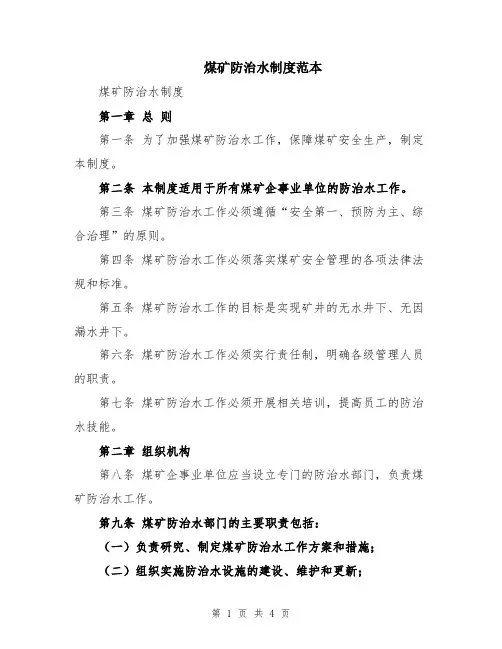 煤矿防治水制度范本

煤矿防治水制度

第一章 总 则

第一条 为了加强煤矿防治水工作，保障煤矿安全生产，制定本制度。

第二条 本制度适用于所有煤矿企事业单位的防治水工作。

第三条 煤矿防治水工作必须遵循“安全第一、预防为主、综合治理”的原则。

第四条 煤矿防治水工作必须落实煤矿安全管理的各项法律法规和标准。

第五条 煤矿防治水工作的目标是实现矿井的无水井下、无因漏水井下。

第六条 煤矿防治水工作必须实行责任制，明确各级管理人员的职责。

第七条 煤矿防治水工作必须开展相关培训，提高员工的防治水技能。

第二章 组织机构

第八条 煤矿企事业单位应当设立专门的防治水部门，负责煤矿防治水工作。

第九条 煤矿防治水部门的主要职责包括：

（一）负责研究、制定煤矿防治水工作方案和措施；

（二）组织实施防治水设施的建设、维护和更新；

第 1 页 共 4 页